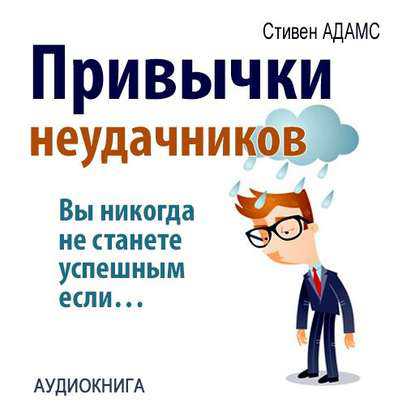 Стивен АДАМС

Привычки неудачников

Вы никогда не станете успешным если…

АУДИОКНИГА